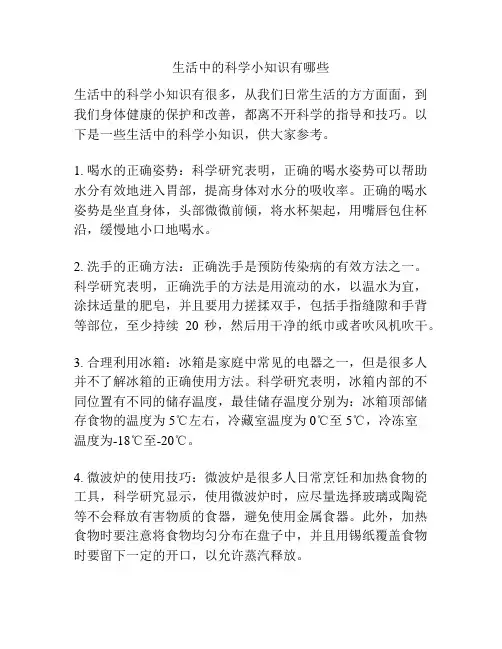 生活中的科学小知识有哪些

生活中的科学小知识有很多，从我们日常生活的方方面面，到我们身体健康的保护和改善，都离不开科学的指导和技巧。以下是一些生活中的科学小知识，供大家参考。

1. 喝水的正确姿势：科学研究表明，正确的喝水姿势可以帮助水分有效地进入胃部，提高身体对水分的吸收率。正确的喝水姿势是坐直身体，头部微微前倾，将水杯架起，用嘴唇包住杯沿，缓慢地小口地喝水。

2. 洗手的正确方法：正确洗手是预防传染病的有效方法之一。科学研究表明，正确洗手的方法是用流动的水，以温水为宜，涂抹适量的肥皂，并且要用力搓揉双手，包括手指缝隙和手背等部位，至少持续 20 秒，然后用干净的纸巾或者吹风机吹干。

3. 合理利用冰箱：冰箱是家庭中常见的电器之一，但是很多人并不了解冰箱的正确使用方法。科学研究表明，冰箱内部的不同位置有不同的储存温度，最佳储存温度分别为：冰箱顶部储存食物的温度为 5℃左右，冷藏室温度为 0℃至 5℃，冷冻室温度为-18℃至-20℃。

4. 微波炉的使用技巧：微波炉是很多人日常烹饪和加热食物的工具，科学研究显示，使用微波炉时，应尽量选择玻璃或陶瓷等不会释放有害物质的食器，避免使用金属食器。此外，加热食物时要注意将食物均匀分布在盘子中，并且用锡纸覆盖食物时要留下一定的开口，以允许蒸汽释放。